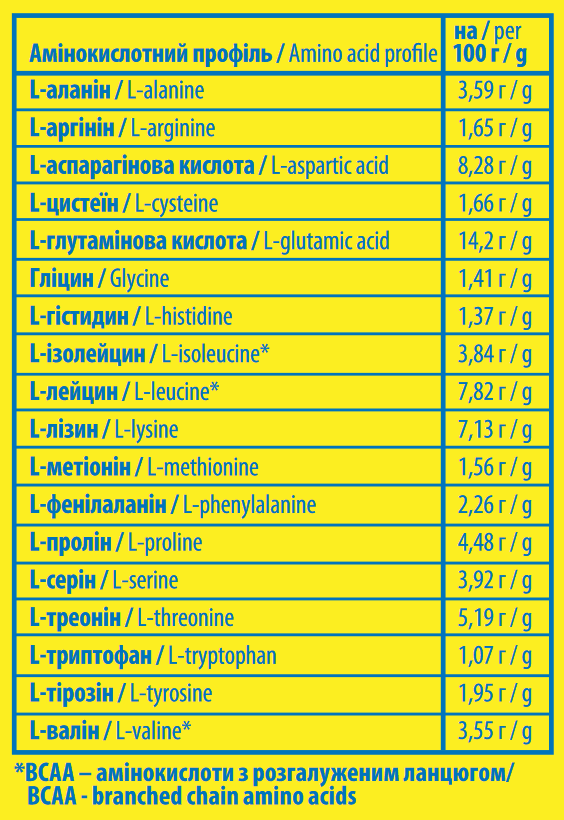 | Амінокислотний профіль / Amino acid profile | на / per 100 г / g |
|---|---|
| L-аланін / L-alanine | 3,59 г / g |
| L-аргінін / L-arginine | 1,65 г / g |
| L-аспарагінова кислота / L-aspartic acid | 8,28 г / g |
| L-цистеїн / L-cysteine | 1,66 г / g |
| L-глутамінова кислота / L-glutamic acid | 14,2 г / g |
| Гліцин / Glycine | 1,41 г / g |
| L-гістидин / L-histidine | 1,37 г / g |
| L-ізолейцин / L-isoleucine* | 3,84 г / g |
| L-лейцин / L-leucine* | 7,82 г / g |
| L-лізин / L-lysine | 7,13 г / g |
| L-метіонін / L-methionine | 1,56 г / g |
| L-фенілаланін / L-phenylalanine | 2,26 г / g |
| L-пролін / L-proline | 4,48 г / g |
| L-серін / L-serine | 3,92 г / g |
| L-треонін / L-threonine | 5,19 г / g |
| L-триптофан / L-tryptophan | 1,07 г / g |
| L-тірозін / L-tyrosine | 1,95 г / g |
| L-валін / L-valine* | 3,55 г / g |

*BCAA – амінокислоти з розгалуженим ланцюгом/
BCAA - branched chain amino acids